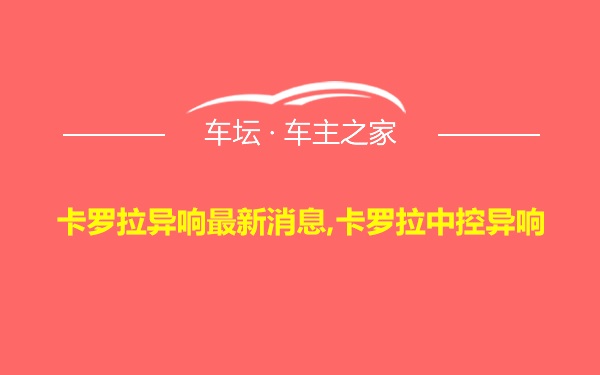 车坛 · 车主之家

卡罗拉异响最新消息,卡罗拉中控异响